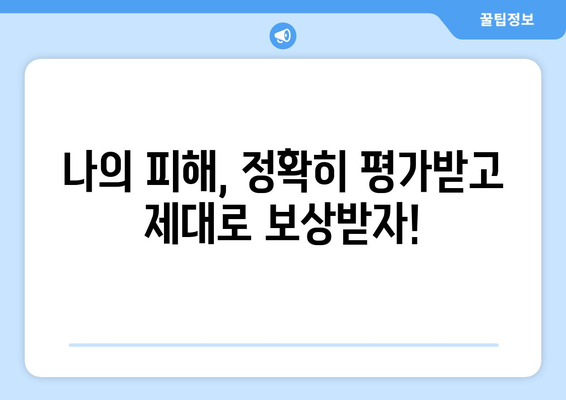 꿀팁정보

나의 피해, 정확히 평가받고 제대로 보상받자!